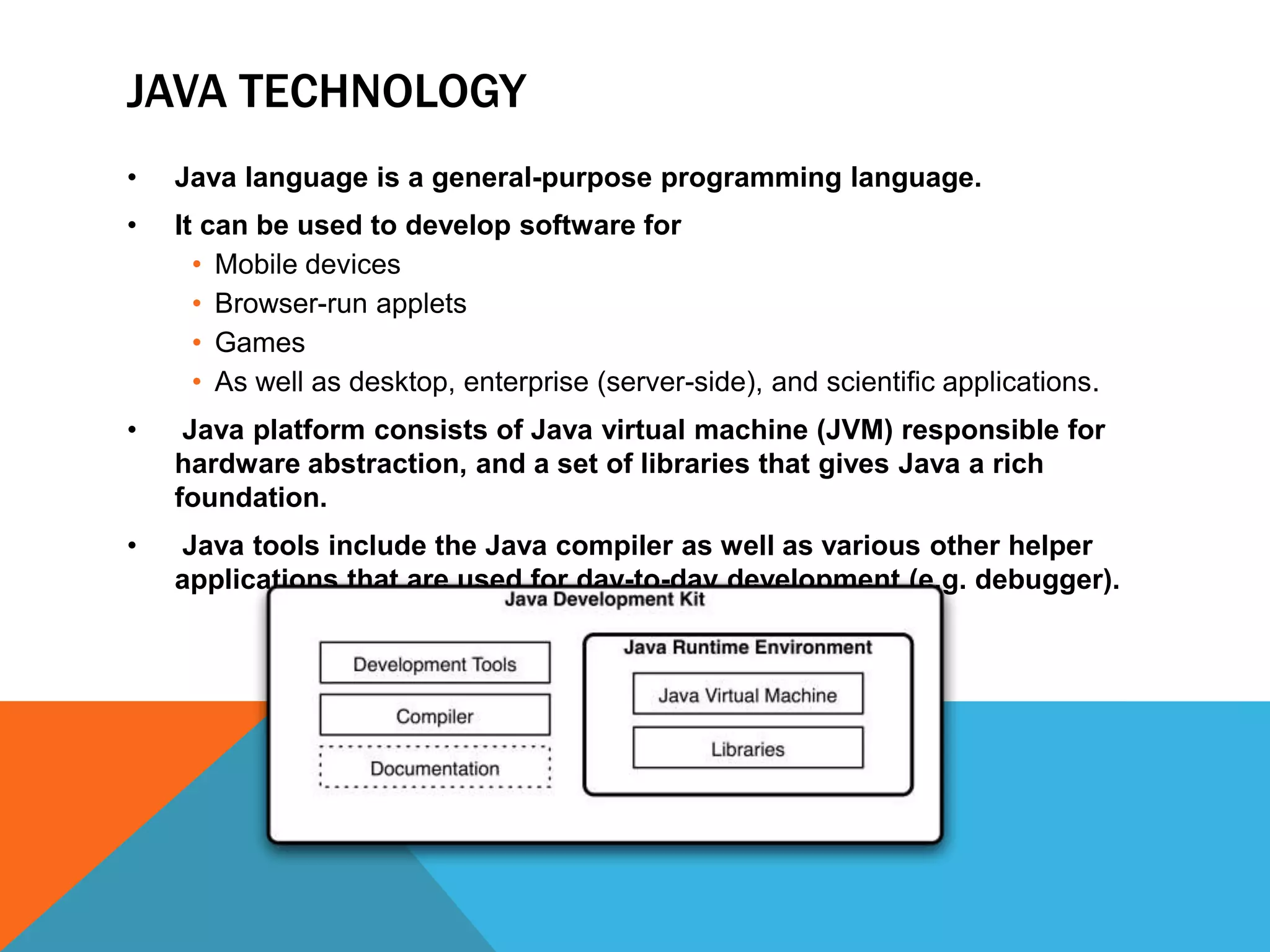 JAVA TECHNOLOGY

• Java language is a general-purpose programming language.

• It can be used to develop software for
  • Mobile devices
  • Browser-run applets
  • Games
  • As well as desktop, enterprise (server-side), and scientific applications.

• Java platform consists of Java virtual machine (JVM) responsible for hardware abstraction, and a set of libraries that gives Java a rich foundation.

• Java tools include the Java compiler as well as various other helper applications that are used for day-to-day development (e.g. debugger).

Java Development Kit

Development Tools

Compiler

Documentation

Java Runtime Environment

Java Virtual Machine

Libraries